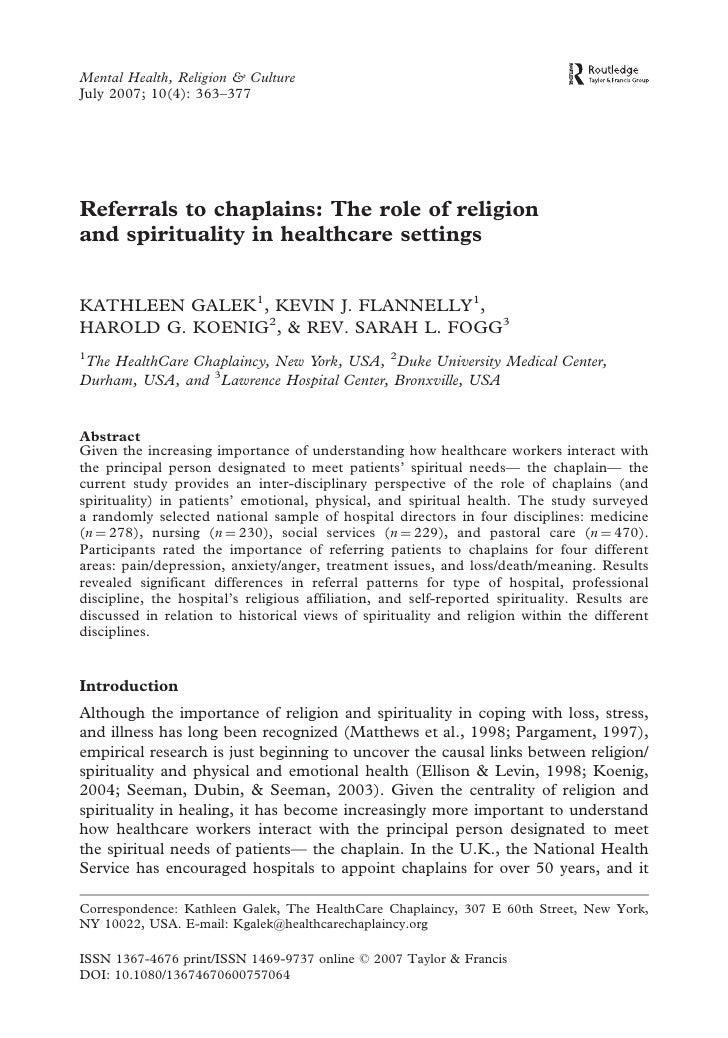 Mental Health, Religion & Culture
July 2007; 10(4): 363–377

Routledge
Taylor & Francis Group

Referrals to chaplains: The role of religion and spirituality in healthcare settings

KATHLEEN GALEK$^1$, KEVIN J. FLANNELLY$^1$, HAROLD G. KOENIG$^2$, & REV. SARAH L. FOGG$^3$

$^1$The HealthCare Chaplaincy, New York, USA, $^2$Duke University Medical Center, Durham, USA, and $^3$Lawrence Hospital Center, Bronxville, USA

Abstract
Given the increasing importance of understanding how healthcare workers interact with the principal person designated to meet patients' spiritual needs— the chaplain— the current study provides an inter-disciplinary perspective of the role of chaplains (and spirituality) in patients' emotional, physical, and spiritual health. The study surveyed a randomly selected national sample of hospital directors in four disciplines: medicine ($n = 278$), nursing ($n = 230$), social services ($n = 229$), and pastoral care ($n = 470$). Participants rated the importance of referring patients to chaplains for four different areas: pain/depression, anxiety/anger, treatment issues, and loss/death/meaning. Results revealed significant differences in referral patterns for type of hospital, professional discipline, the hospital's religious affiliation, and self-reported spirituality. Results are discussed in relation to historical views of spirituality and religion within the different disciplines.

Introduction
Although the importance of religion and spirituality in coping with loss, stress, and illness has long been recognized (Matthews et al., 1998; Pargament, 1997), empirical research is just beginning to uncover the causal links between religion/spirituality and physical and emotional health (Ellison & Levin, 1998; Koenig, 2004; Seeman, Dubin, & Seeman, 2003). Given the centrality of religion and spirituality in healing, it has become increasingly more important to understand how healthcare workers interact with the principal person designated to meet the spiritual needs of patients— the chaplain. In the U.K., the National Health Service has encouraged hospitals to appoint chaplains for over 50 years, and it

Correspondence: Kathleen Galek, The HealthCare Chaplaincy, 307 E 60th Street, New York, NY 10022, USA. E-mail: Kgalek@healthcarechaplaincy.org

ISSN 1367-4676 print/ISSN 1469-9737 online © 2007 Taylor & Francis
DOI: 10.1080/13674670600757064